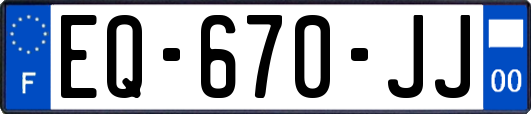 F

EQ-670-JJ

00